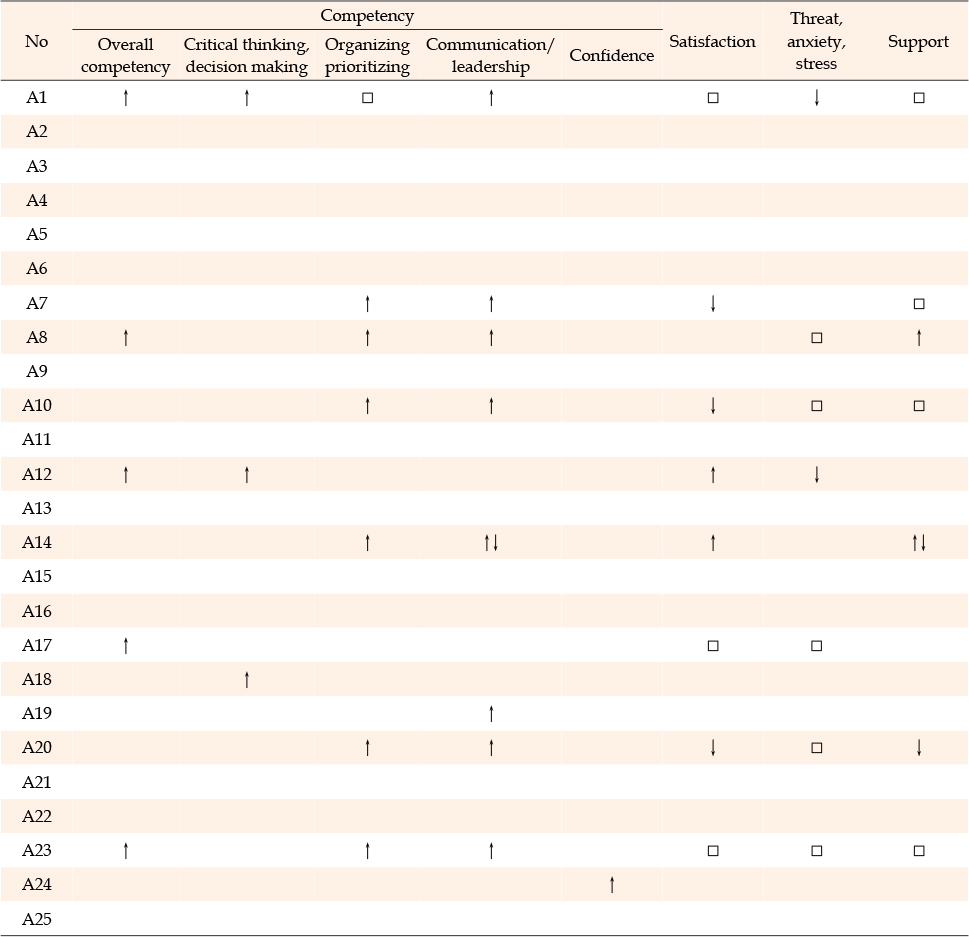 | No | Competency: Overall competency | Competency: Critical thinking, decision making | Competency: Organizing prioritizing | Competency: Communication/ leadership | Competency: Confidence | Satisfaction | Threat, anxiety, stress | Support |
|---|---|---|---|---|---|---|---|---|
| A1 | ↑ | ↑ | □ | ↑ | | □ | ↓ | □ |
| A2 | | | | | | | | |
| A3 | | | | | | | | |
| A4 | | | | | | | | |
| A5 | | | | | | | | |
| A6 | | | | | | | | |
| A7 | | | ↑ | ↑ | | ↓ | | □ |
| A8 | ↑ | | ↑ | ↑ | | | □ | ↑ |
| A9 | | | | | | | | |
| A10 | | | ↑ | ↑ | | ↓ | □ | □ |
| A11 | | | | | | | | |
| A12 | ↑ | ↑ | | | | ↑ | ↓ | |
| A13 | | | | | | | | |
| A14 | | | ↑ | ↑↓ | | ↑ | | ↑↓ |
| A15 | | | | | | | | |
| A16 | | | | | | | | |
| A17 | ↑ | | | | | □ | □ | |
| A18 | | ↑ | | | | | | |
| A19 | | | | ↑ | | | | |
| A20 | | | ↑ | ↑ | | ↓ | □ | ↓ |
| A21 | | | | | | | | |
| A22 | | | | | | | | |
| A23 | ↑ | | ↑ | ↑ | | □ | □ | □ |
| A24 | | | | | ↑ | | | |
| A25 | | | | | | | | |